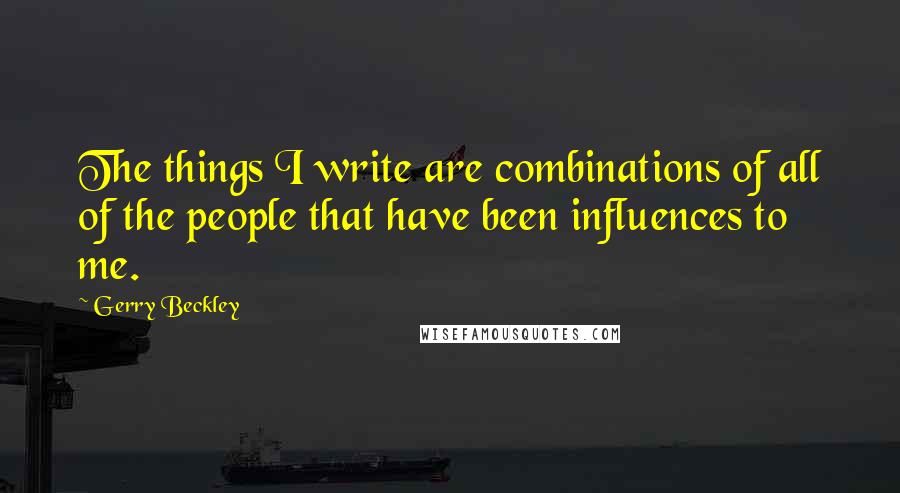 The things I write are combinations of all of the people that have been influences to me.

~Gerry Beckley

WISEFAMOUSQUOTES.COM